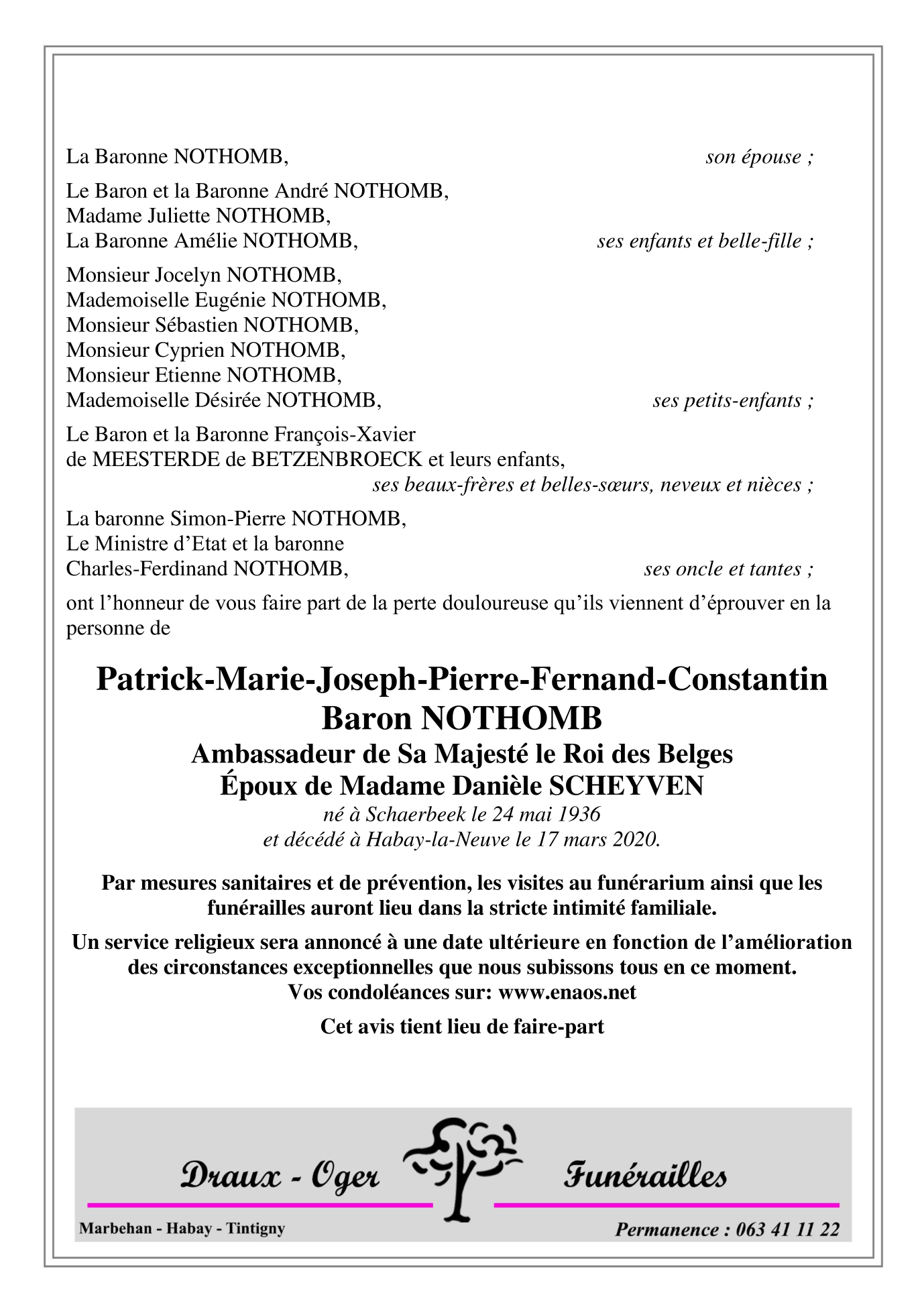 La Baronne NOTHOMB, son épouse ;

Le Baron et la Baronne André NOTHOMB,
Madame Juliette NOTHOMB,
La Baronne Amélie NOTHOMB, ses enfants et belle-fille ;

Monsieur Jocelyn NOTHOMB,
Mademoiselle Eugénie NOTHOMB,
Monsieur Sébastien NOTHOMB,
Monsieur Cyprien NOTHOMB,
Monsieur Etienne NOTHOMB,
Mademoiselle Désirée NOTHOMB, ses petits-enfants ;

Le Baron et la Baronne François-Xavier
de MEESTERDE de BETZENBROECK et leurs enfants,
ses beaux-frères et belles-sœurs, neveux et nièces ;

La baronne Simon-Pierre NOTHOMB,
Le Ministre d'Etat et la baronne
Charles-Ferdinand NOTHOMB, ses oncle et tantes ;

ont l'honneur de vous faire part de la perte douloureuse qu'ils viennent d'éprouver en la personne de

Patrick-Marie-Joseph-Pierre-Fernand-Constantin
Baron NOTHOMB
Ambassadeur de Sa Majesté le Roi des Belges
Époux de Madame Danièle SCHEYVEN
né à Schaerbeek le 24 mai 1936
et décédé à Habay-la-Neuve le 17 mars 2020.

Par mesures sanitaires et de prévention, les visites au funérarium ainsi que les funérailles auront lieu dans la stricte intimité familiale.

Un service religieux sera annoncé à une date ultérieure en fonction de l'amélioration des circonstances exceptionnelles que nous subissons tous en ce moment.
Vos condoléances sur: www.enaos.net

Cet avis tient lieu de faire-part

Draux - Oger Funérailles

Marbehan - Habay - Tintigny Permanence : 063 41 11 22